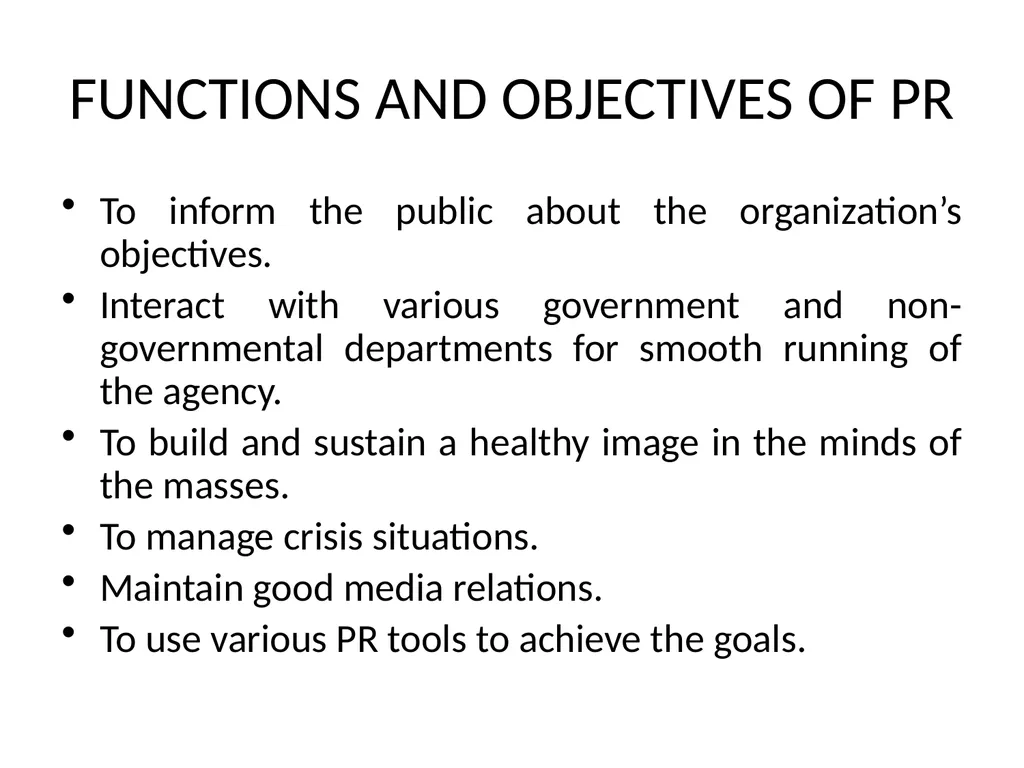 FUNCTIONS AND OBJECTIVES OF PR

• To inform the public about the organization's objectives.
• Interact with various government and non-governmental departments for smooth running of the agency.
• To build and sustain a healthy image in the minds of the masses.
• To manage crisis situations.
• Maintain good media relations.
• To use various PR tools to achieve the goals.